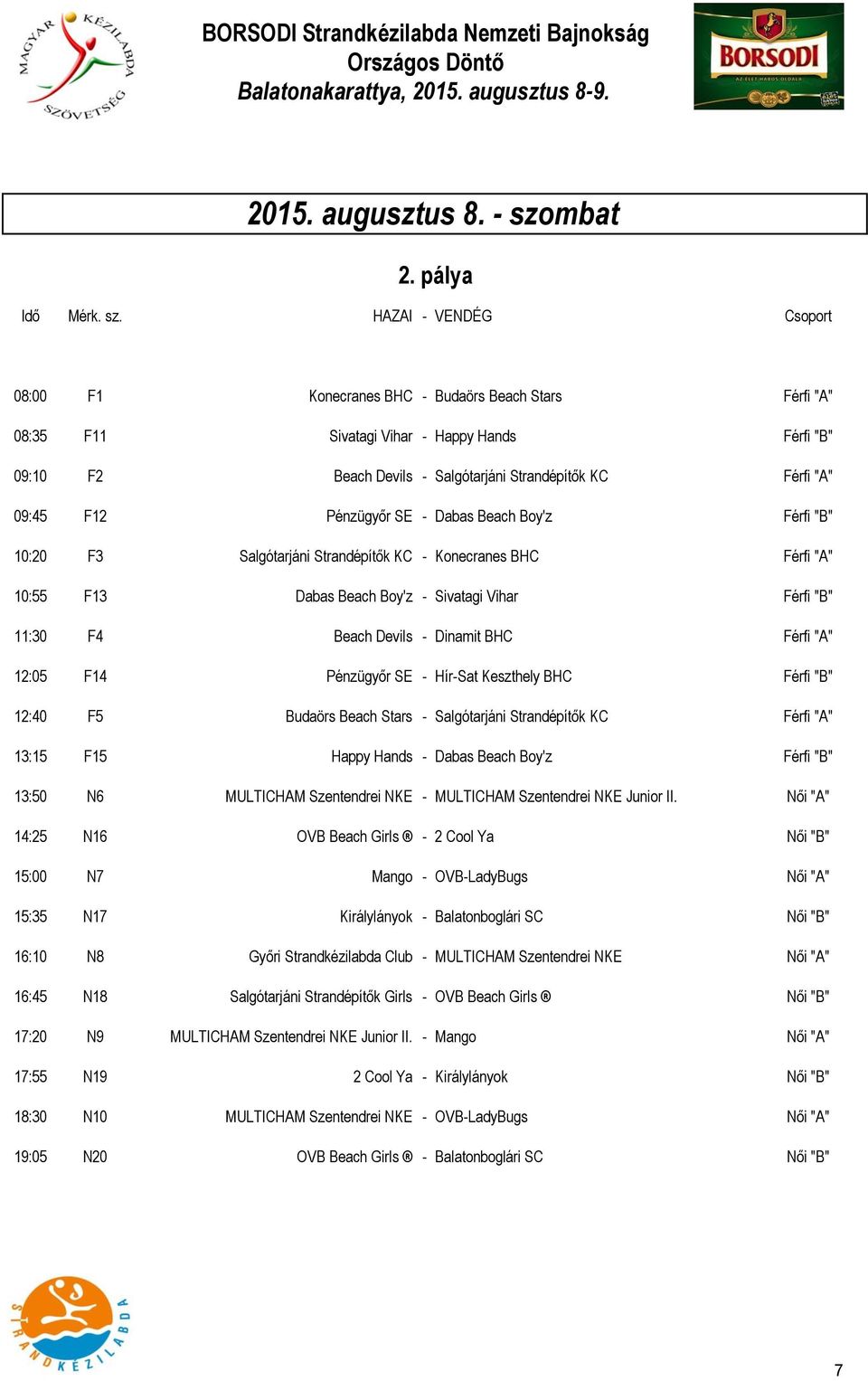 MAGYAR KÉZILABDA SZÖVETSÉG

BORSODI Strandkézilabda Nemzeti Bajnokság
Országos Döntő
Balatonakarattya, 2015. augusztus 8-9.

BORSODI
AZ ÉLET HABOS OLDALA

2015. augusztus 8. - szombat

2. pálya

| Idő | Mérk. sz. | HAZAI | - | VENDÉG | Csoport |
|---|---|---|---|---|---|
| 08:00 | F1 | Konecranes BHC | - | Budaörs Beach Stars | Férfi "A" |
| 08:35 | F11 | Sivatagi Vihar | - | Happy Hands | Férfi "B" |
| 09:10 | F2 | Beach Devils | - | Salgótarjáni Strandépítők KC | Férfi "A" |
| 09:45 | F12 | Pénzügyőr SE | - | Dabas Beach Boy'z | Férfi "B" |
| 10:20 | F3 | Salgótarjáni Strandépítők KC | - | Konecranes BHC | Férfi "A" |
| 10:55 | F13 | Dabas Beach Boy'z | - | Sivatagi Vihar | Férfi "B" |
| 11:30 | F4 | Beach Devils | - | Dinamit BHC | Férfi "A" |
| 12:05 | F14 | Pénzügyőr SE | - | Hír-Sat Keszthely BHC | Férfi "B" |
| 12:40 | F5 | Budaörs Beach Stars | - | Salgótarjáni Strandépítők KC | Férfi "A" |
| 13:15 | F15 | Happy Hands | - | Dabas Beach Boy'z | Férfi "B" |
| 13:50 | N6 | MULTICHAM Szentendrei NKE | - | MULTICHAM Szentendrei NKE Junior II. | Női "A" |
| 14:25 | N16 | OVB Beach Girls ® | - | 2 Cool Ya | Női "B" |
| 15:00 | N7 | Mango | - | OVB-LadyBugs | Női "A" |
| 15:35 | N17 | Királylányok | - | Balatonboglári SC | Női "B" |
| 16:10 | N8 | Győri Strandkézilabda Club | - | MULTICHAM Szentendrei NKE | Női "A" |
| 16:45 | N18 | Salgótarjáni Strandépítők Girls | - | OVB Beach Girls ® | Női "B" |
| 17:20 | N9 | MULTICHAM Szentendrei NKE Junior II. | - | Mango | Női "A" |
| 17:55 | N19 | 2 Cool Ya | - | Királylányok | Női "B" |
| 18:30 | N10 | MULTICHAM Szentendrei NKE | - | OVB-LadyBugs | Női "A" |
| 19:05 | N20 | OVB Beach Girls ® | - | Balatonboglári SC | Női "B" |

STRANDKÉZILABDA

7